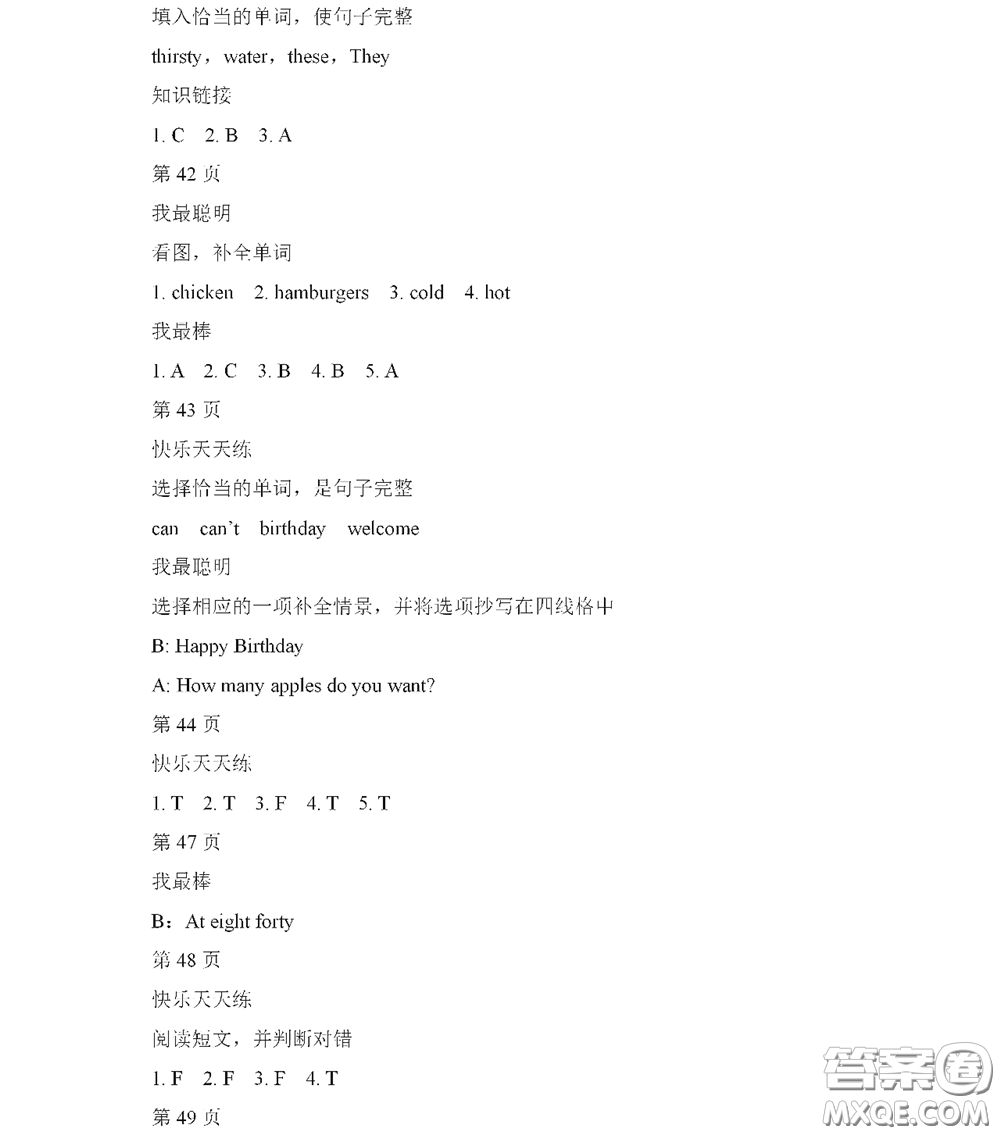 填入恰当的单词，使句子完整

thirsty，water，these，They

知识链接

1. C　2. B　3. A

第 42 页

我最聪明

看图，补全单词

1. chicken　2. hamburgers　3. cold　4. hot

我最棒

1. A　2. C　3. B　4. B　5. A

第 43 页

快乐天天练

选择恰当的单词，是句子完整

can　can't　birthday　welcome

我最聪明

选择相应的一项补全情景，并将选项抄写在四线格中

B: Happy Birthday

A: How many apples do you want?

第 44 页

快乐天天练

1. T　2. T　3. F　4. T　5. T

第 47 页

我最棒

B：At eight forty

第 48 页

快乐天天练

阅读短文，并判断对错

1. F　2. F　3. F　4. T

第 49 页

答案圈 MXQE.COM